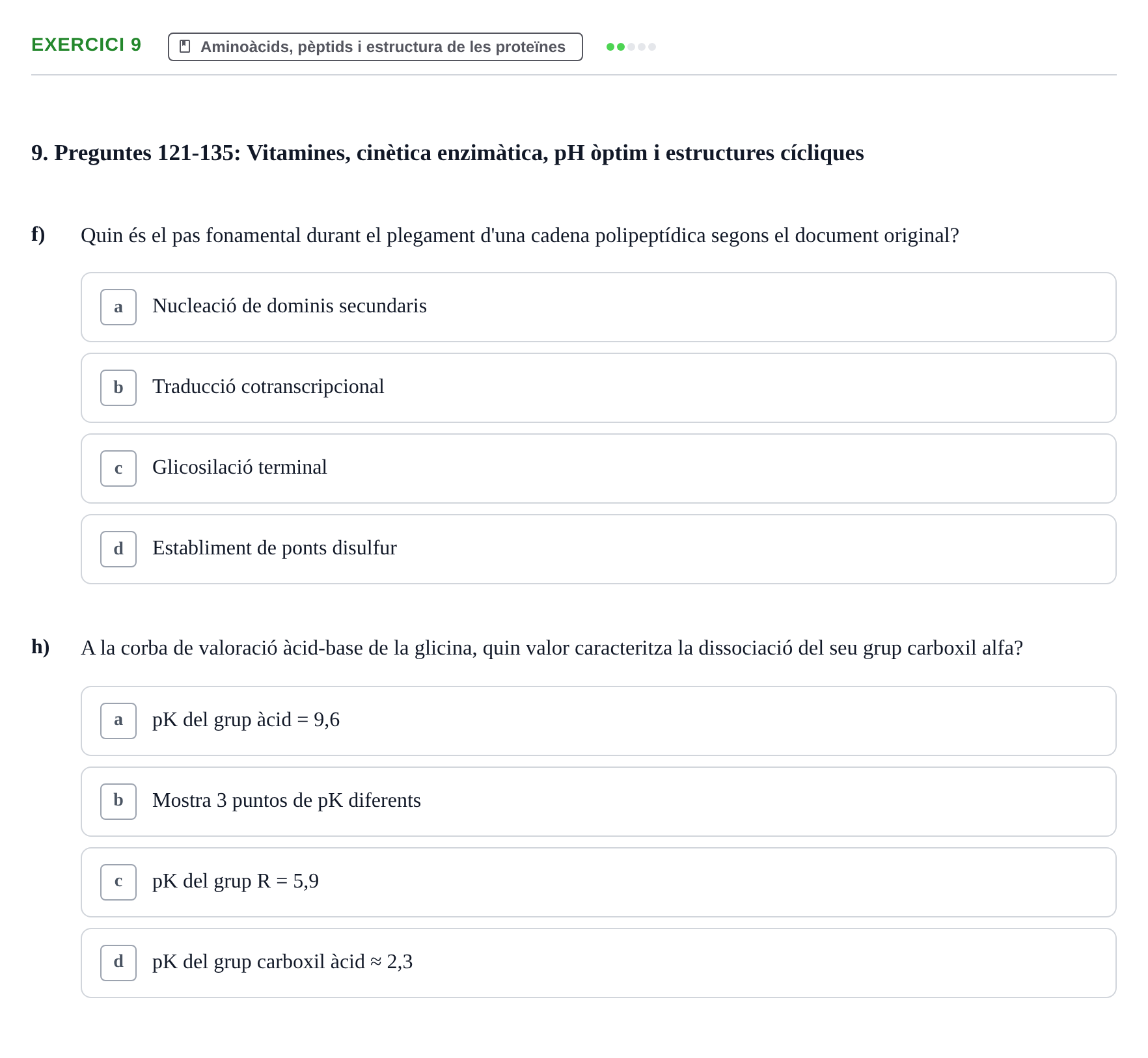 EXERCICI 9

Aminoàcids, pèptids i estructura de les proteïnes

9. Preguntes 121-135: Vitamines, cinètica enzimàtica, pH òptim i estructures cícliques

f) Quin és el pas fonamental durant el plegament d'una cadena polipeptídica segons el document original?

a Nucleació de dominis secundaris

b Traducció cotranscripcional

c Glicosilació terminal

d Establiment de ponts disulfur

h) A la corba de valoració àcid-base de la glicina, quin valor caracteritza la dissociació del seu grup carboxil alfa?

a pK del grup àcid = 9,6

b Mostra 3 puntos de pK diferents

c pK del grup R = 5,9

d pK del grup carboxil àcid ≈ 2,3